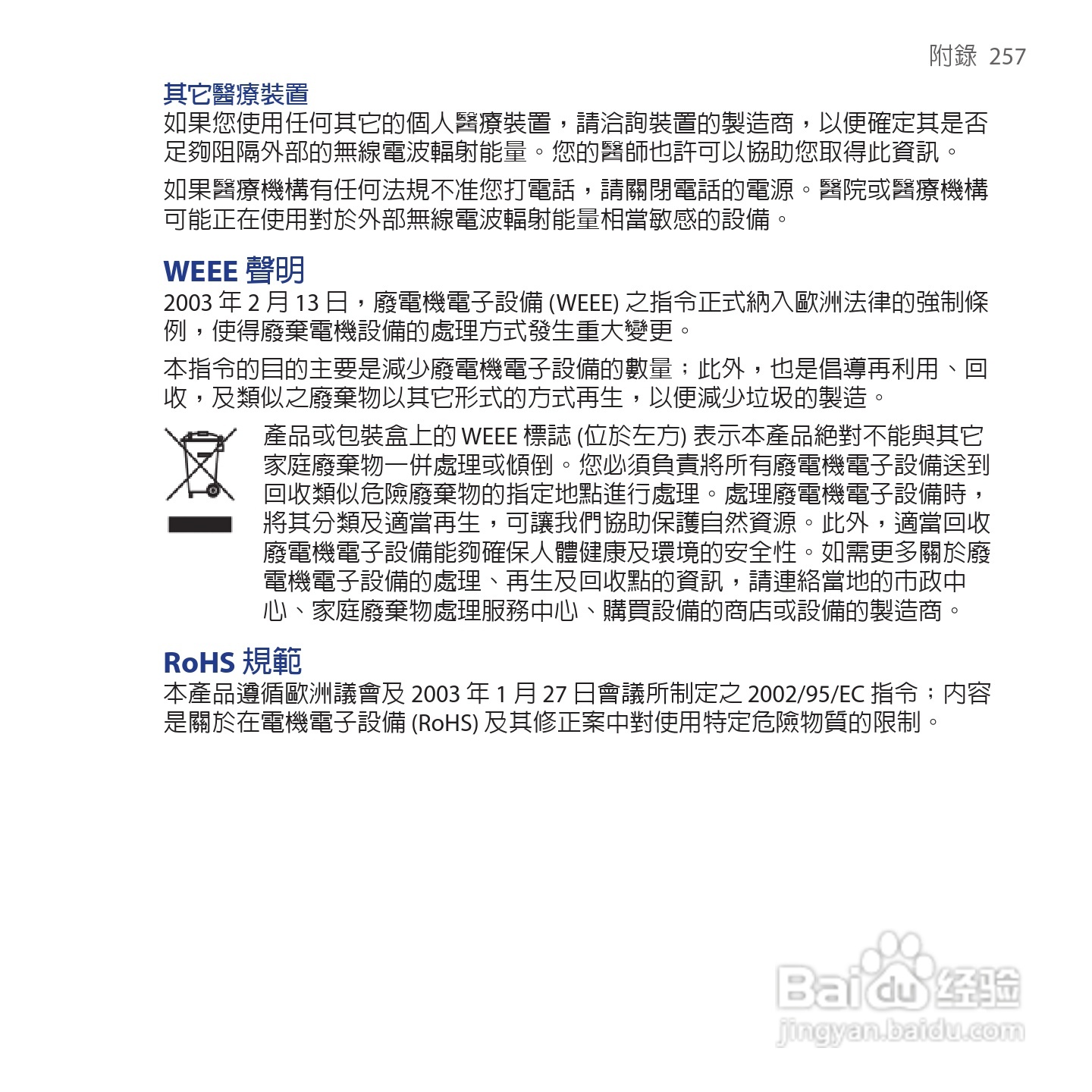 附錄 257

其它醫療裝置
如果您使用任何其它的個人醫療裝置，請洽詢裝置的製造商，以便確定其是否足夠阻隔外部的無線電波輻射能量。您的醫師也許可以協助您取得此資訊。

如果醫療機構有任何法規不准您打電話，請關閉電話的電源。醫院或醫療機構可能正在使用對於外部無線電波輻射能量相當敏感的設備。

WEEE 聲明
2003 年 2 月 13 日，廢電機電子設備 (WEEE) 之指令正式納入歐洲法律的強制條例，使得廢棄電機設備的處理方式發生重大變更。

本指令的目的主要是減少廢電機電子設備的數量；此外，也是倡導再利用、回收，及類似之廢棄物以其它形式的方式再生，以便減少垃圾的製造。

產品或包裝盒上的 WEEE 標誌 (位於左方) 表示本產品絕對不能與其它家庭廢棄物一併處理或傾倒。您必須負責將所有廢電機電子設備送到回收類似危險廢棄物的指定地點進行處理。處理廢電機電子設備時，將其分類及適當再生，可讓我們協助保護自然資源。此外，適當回收廢電機電子設備能夠確保人體健康及環境的安全性。如需更多關於廢電機電子設備的處理、再生及回收點的資訊，請連絡當地的市政中心、家庭廢棄物處理服務中心、購買設備的商店或設備的製造商。

RoHS 規範
本產品遵循歐洲議會及 2003 年 1 月 27 日會議所制定之 2002/95/EC 指令；內容是關於在電機電子設備 (RoHS) 及其修正案中對使用特定危險物質的限制。

Baidu 经验
jingyan.baidu.com